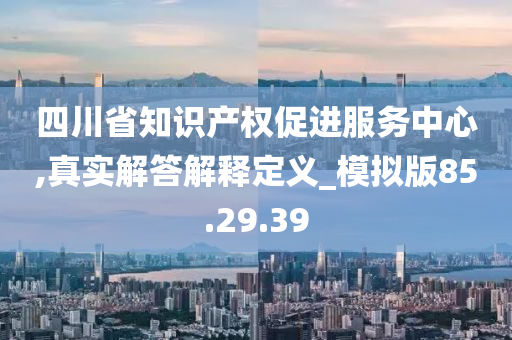 四川省知识产权促进服务中心,真实解答解释定义_模拟版85.29.39